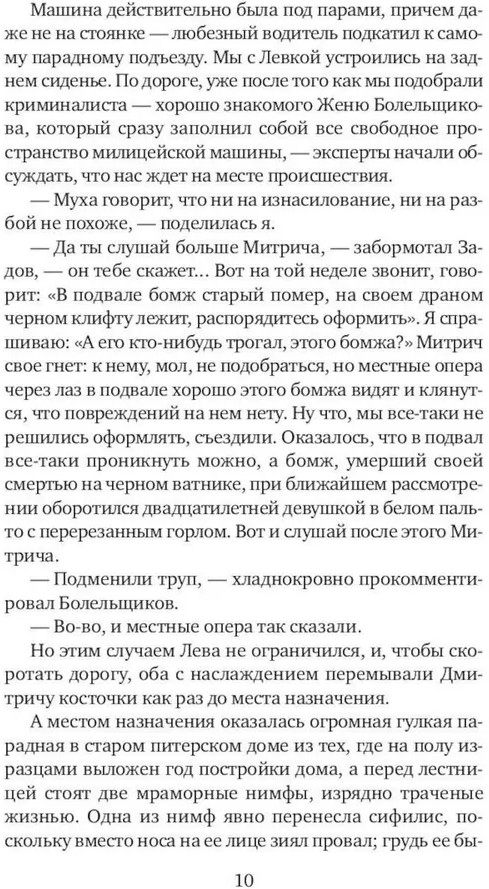 Машина действительно была под парами, причем даже не на стоянке — любезный водитель подкатил к самому парадному подъезду. Мы с Левкой устроились на заднем сиденье. По дороге, уже после того как мы подобрали криминалиста — хорошо знакомого Женю Болельщикова, который сразу заполнил собой все свободное пространство милицейской машины, — эксперты начали обсуждать, что нас ждет на месте происшествия.

— Муха говорит, что ни на изнасилование, ни на разбой не похоже, — поделилась я.

— Да ты слушай больше Митрича, — забормотал Задов, — он тебе скажет... Вот на той неделе звонит, говорит: «В подвале бомж старый помер, на своем драном черном клифту лежит, распорядитесь оформить». Я спрашиваю: «А его кто-нибудь трогал, этого бомжа?» Митрич свое гнет: к нему, мол, не подобраться, но местные опера через лаз в подвале хорошо этого бомжа видят и клянутся, что повреждений на нем нету. Ну что, мы все-таки не решились оформлять, съездили. Оказалось, что в подвал все-таки проникнуть можно, а бомж, умерший своей смертью на черном ватнике, при ближайшем рассмотрении оборотился двадцатилетней девушкой в белом пальто с перерезанным горлом. Вот и слушай после этого Митрича.

— Подменили труп, — хладнокровно прокомментировал Болельщиков.

— Во-во, и местные опера так сказали.

Но этим случаем Лева не ограничился, и, чтобы скоротать дорогу, оба с наслаждением перемывали Дмитричу косточки как раз до места назначения.

А местом назначения оказалась огромная гулкая парадная в старом питерском доме из тех, где на полу изразцами выложен год постройки дома, а перед лестницей стоят две мраморные нимфы, изрядно траченые жизнью. Одна из нимф явно перенесла сифилис, поскольку вместо носа на ее лице зиял провал; грудь ее бы-

10